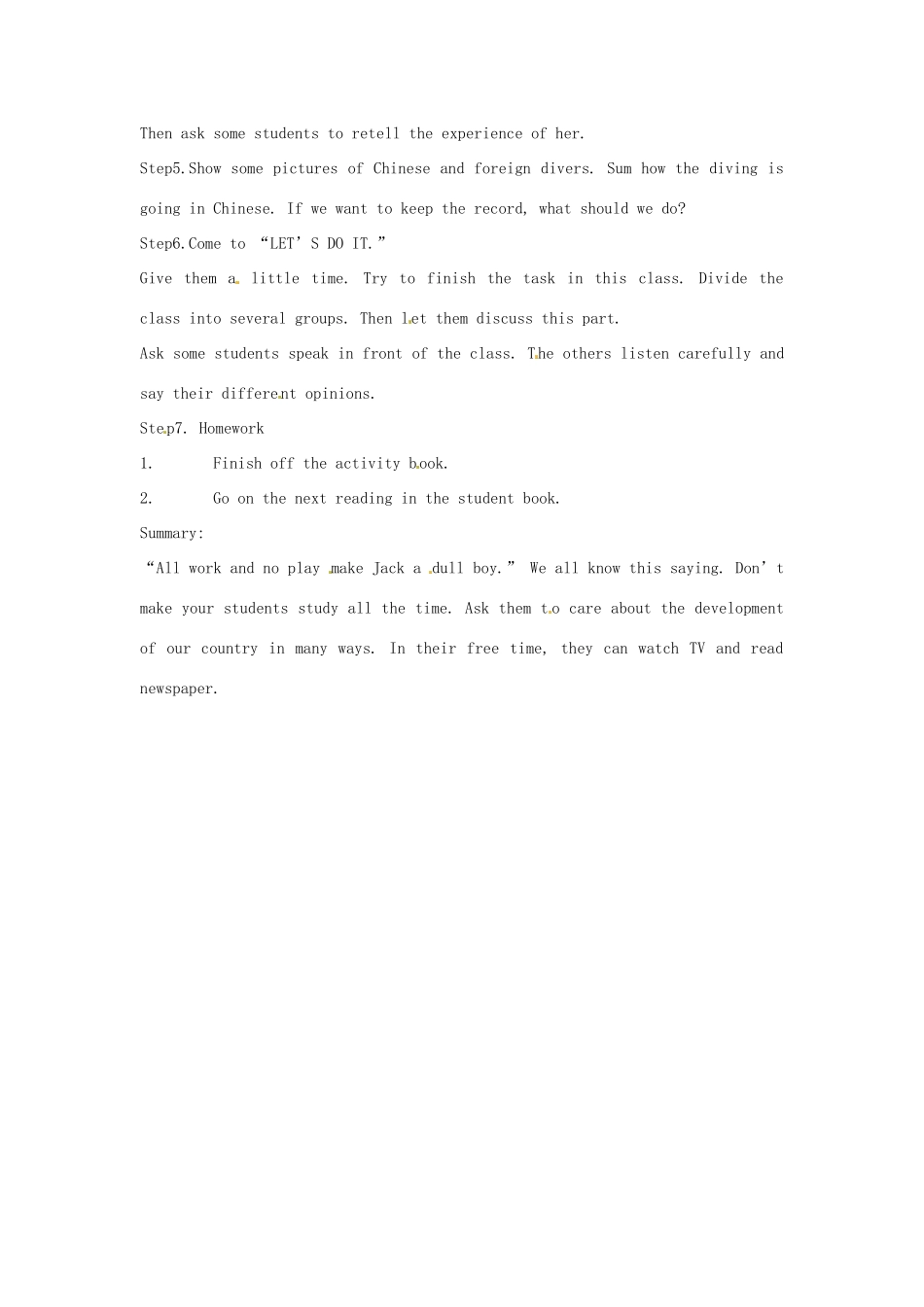 Then ask some students to retell the experience of her.

Step5.Show some pictures of Chinese and foreign divers. Sum how the diving is going in Chinese. If we want to keep the record, what should we do?

Step6.Come to “LET’S DO IT.”

Give them a little time. Try to finish the task in this class. Divide the class into several groups. Then let them discuss this part.

Ask some students speak in front of the class. The others listen carefully and say their different opinions.

Step7. Homework

1. Finish off the activity book.

2. Go on the next reading in the student book.

Summary:

“All work and no play make Jack a dull boy.” We all know this saying. Don’t make your students study all the time. Ask them to care about the development of our country in many ways. In their free time, they can watch TV and read newspaper.